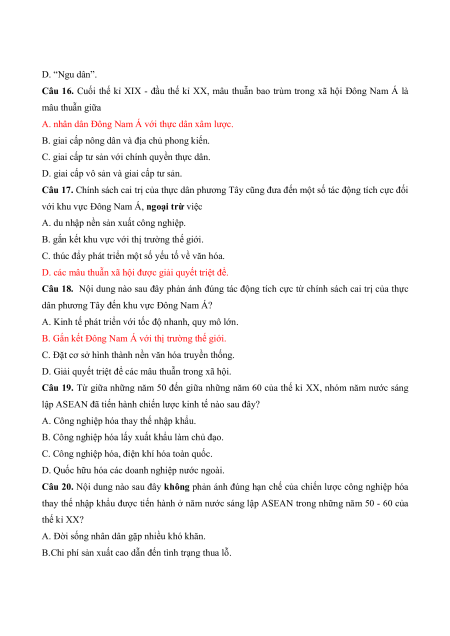 D. “Ngu dân”.

Câu 16. Cuối thế kỉ XIX - đầu thế kỉ XX, mâu thuẫn bao trùm trong xã hội Đông Nam Á là mâu thuẫn giữa

A. nhân dân Đông Nam Á với thực dân xâm lược.

B. giai cấp nông dân và địa chủ phong kiến.

C. giai cấp tư sản với chính quyền thực dân.

D. giai cấp vô sản và giai cấp tư sản.

Câu 17. Chính sách cai trị của thực dân phương Tây cũng đưa đến một số tác động tích cực đối với khu vực Đông Nam Á, ngoại trừ việc

A. du nhập nền sản xuất công nghiệp.

B. gắn kết khu vực với thị trường thế giới.

C. thúc đẩy phát triển một số yếu tố về văn hóa.

D. các mâu thuẫn xã hội được giải quyết triệt để.

Câu 18. Nội dung nào sau đây phản ánh đúng tác động tích cực từ chính sách cai trị của thực dân phương Tây đến khu vực Đông Nam Á?

A. Kinh tế phát triển với tốc độ nhanh, quy mô lớn.

B. Gắn kết Đông Nam Á với thị trường thế giới.

C. Đặt cơ sở hình thành nền văn hóa truyền thống.

D. Giải quyết triệt để các mâu thuẫn trong xã hội.

Câu 19. Từ giữa những năm 50 đến giữa những năm 60 của thế kỉ XX, nhóm năm nước sáng lập ASEAN đã tiến hành chiến lược kinh tế nào sau đây?

A. Công nghiệp hóa thay thế nhập khẩu.

B. Công nghiệp hóa lấy xuất khẩu làm chủ đạo.

C. Công nghiệp hóa, điện khí hóa toàn quốc.

D. Quốc hữu hóa các doanh nghiệp nước ngoài.

Câu 20. Nội dung nào sau đây không phản ánh đúng hạn chế của chiến lược công nghiệp hóa thay thế nhập khẩu được tiến hành ở năm nước sáng lập ASEAN trong những năm 50 - 60 của thế kỉ XX?

A. Đời sống nhân dân gặp nhiều khó khăn.

B.Chi phí sản xuất cao dẫn đến tình trạng thua lỗ.